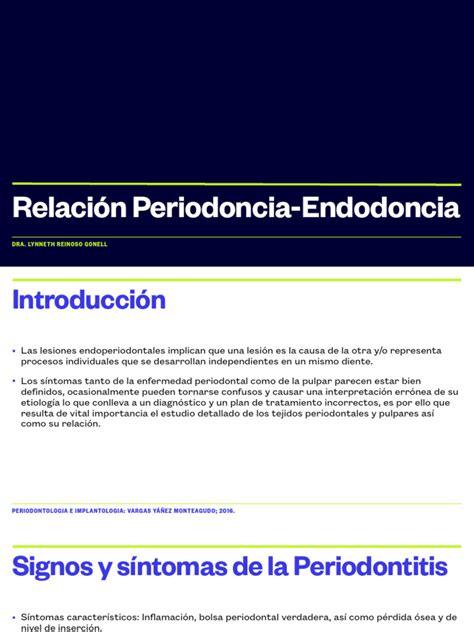 Relación Periodoncia-Endodoncia

DRA. LYNNETH REINOSO GONELL

Introducción

• Las lesiones endoperiodontales implican que una lesión es la causa de la otra y/o representa procesos individuales que se desarrollan independientes en un mismo diente.

• Los síntomas tanto de la enfermedad periodontal como de la pulpar parecen estar bien definidos, ocasionalmente pueden tornarse confusos y causar una interpretación errónea de su etiología lo que conlleva a un diagnóstico y un plan de tratamiento incorrectos, es por ello que resulta de vital importancia el estudio detallado de los tejidos periodontales y pulpares así como su relación.

PERIODONTOLOGIA E IMPLANTOLOGIA: VARGAS YÁÑEZ MONTEAGUDO; 2016.

Signos y síntomas de la Periodontitis

• Síntomas característicos: Inflamación, bolsa periodontal verdadera, así como pérdida ósea y de nivel de inserción.